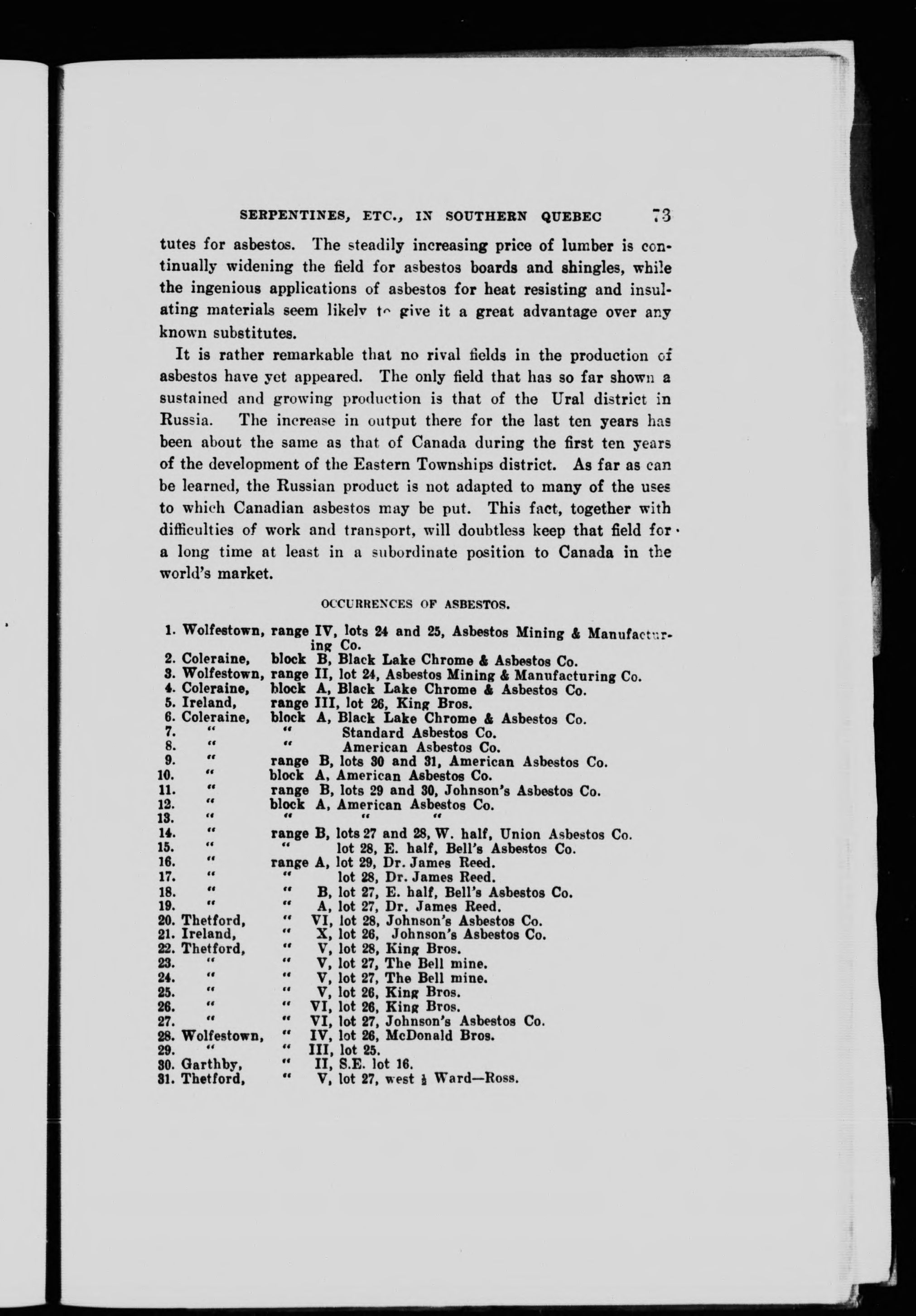 SERPENTINES, ETC., IN SOUTHERN QUEBEC 73

tutes for asbestos. The steadily increasing price of lumber is continually widening the field for asbestos boards and shingles, while the ingenious applications of asbestos for heat resisting and insulating materials seem likely to give it a great advantage over any known substitutes.

It is rather remarkable that no rival fields in the production of asbestos have yet appeared. The only field that has so far shown a sustained and growing production is that of the Ural district in Russia. The increase in output there for the last ten years has been about the same as that of Canada during the first ten years of the development of the Eastern Townships district. As far as can be learned, the Russian product is not adapted to many of the uses to which Canadian asbestos may be put. This fact, together with difficulties of work and transport, will doubtless keep that field for a long time at least in a subordinate position to Canada in the world's market.

OCCURRENCES OF ASBESTOS.

1. Wolfestown, range IV, lots 24 and 25, Asbestos Mining & Manufacturing Co.
2. Coleraine, block B, Black Lake Chrome & Asbestos Co.
3. Wolfestown, range II, lot 24, Asbestos Mining & Manufacturing Co.
4. Coleraine, block A, Black Lake Chrome & Asbestos Co.
5. Ireland, range III, lot 26, King Bros.
6. Coleraine, block A, Black Lake Chrome & Asbestos Co.
7. " " Standard Asbestos Co.
8. " " American Asbestos Co.
9. " range B, lots 30 and 31, American Asbestos Co.
10. " block A, American Asbestos Co.
11. " range B, lots 29 and 30, Johnson's Asbestos Co.
12. " block A, American Asbestos Co.
13. " " " "
14. " range B, lots 27 and 28, W. half, Union Asbestos Co.
15. " " lot 28, E. half, Bell's Asbestos Co.
16. " range A, lot 29, Dr. James Reed.
17. " " lot 28, Dr. James Reed.
18. " " B, lot 27, E. half, Bell's Asbestos Co.
19. " " A, lot 27, Dr. James Reed.
20. Thetford, " VI, lot 28, Johnson's Asbestos Co.
21. Ireland, " X, lot 26, Johnson's Asbestos Co.
22. Thetford, " V, lot 28, King Bros.
23. " " V, lot 27, The Bell mine.
24. " " V, lot 27, The Bell mine.
25. " " V, lot 26, King Bros.
26. " " VI, lot 26, King Bros.
27. " " VI, lot 27, Johnson's Asbestos Co.
28. Wolfestown, " IV, lot 26, McDonald Bros.
29. " " III, lot 25.
30. Garthby, " II, S.E. lot 16.
31. Thetford, " V, lot 27, west ½ Ward—Ross.